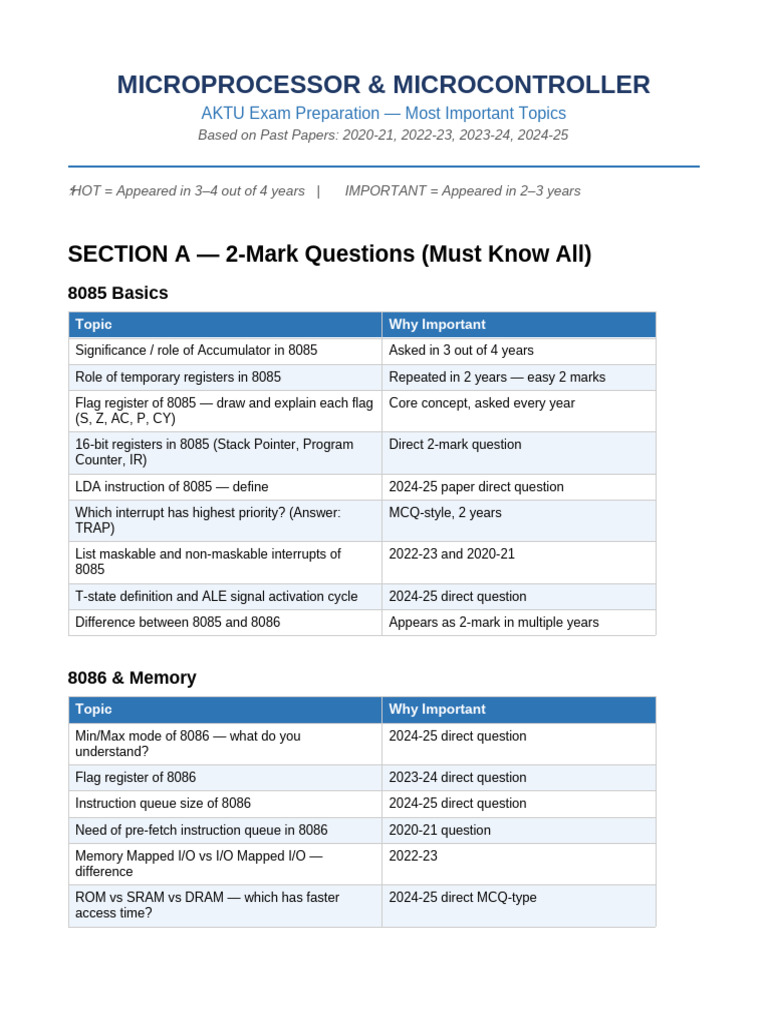 MICROPROCESSOR & MICROCONTROLLER

AKTU Exam Preparation — Most Important Topics

Based on Past Papers: 2020-21, 2022-23, 2023-24, 2024-25

HOT = Appeared in 3–4 out of 4 years | IMPORTANT = Appeared in 2–3 years

SECTION A — 2-Mark Questions (Must Know All)

8085 Basics

| Topic | Why Important |
|---|---|
| Significance / role of Accumulator in 8085 | Asked in 3 out of 4 years |
| Role of temporary registers in 8085 | Repeated in 2 years — easy 2 marks |
| Flag register of 8085 — draw and explain each flag (S, Z, AC, P, CY) | Core concept, asked every year |
| 16-bit registers in 8085 (Stack Pointer, Program Counter, IR) | Direct 2-mark question |
| LDA instruction of 8085 — define | 2024-25 paper direct question |
| Which interrupt has highest priority? (Answer: TRAP) | MCQ-style, 2 years |
| List maskable and non-maskable interrupts of 8085 | 2022-23 and 2020-21 |
| T-state definition and ALE signal activation cycle | 2024-25 direct question |
| Difference between 8085 and 8086 | Appears as 2-mark in multiple years |

8086 & Memory

| Topic | Why Important |
|---|---|
| Min/Max mode of 8086 — what do you understand? | 2024-25 direct question |
| Flag register of 8086 | 2023-24 direct question |
| Instruction queue size of 8086 | 2024-25 direct question |
| Need of pre-fetch instruction queue in 8086 | 2020-21 question |
| Memory Mapped I/O vs I/O Mapped I/O — difference | 2022-23 |
| ROM vs SRAM vs DRAM — which has faster access time? | 2024-25 direct MCQ-type |